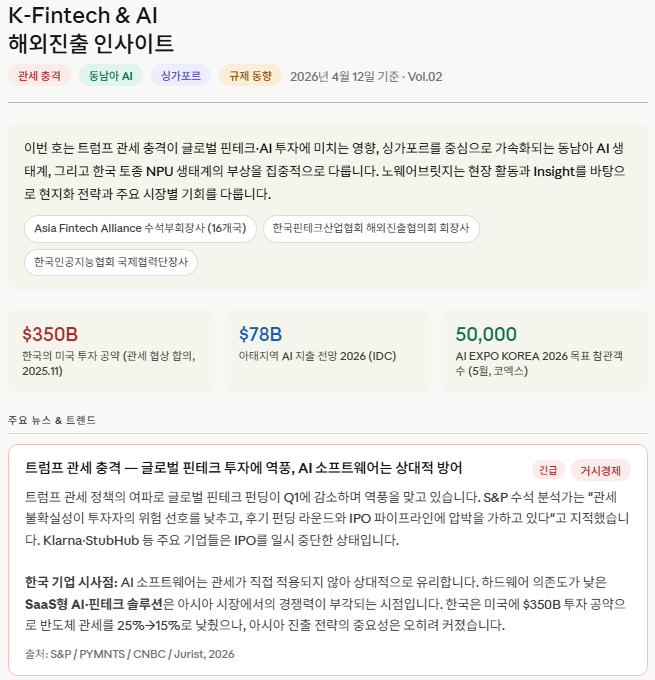 K-Fintech & AI
해외진출 인사이트

관세 충격 동남아 AI 싱가포르 규제 동향 2026년 4월 12일 기준 · Vol.02

이번 호는 트럼프 관세 충격이 글로벌 핀테크·AI 투자에 미치는 영향, 싱가포르를 중심으로 가속화되는 동남아 AI 생태계, 그리고 한국 토종 NPU 생태계의 부상을 집중적으로 다룹니다. 노웨어브릿지는 현장 활동과 Insight를 바탕으로 현지화 전략과 주요 시장별 기회를 다룹니다.

Asia Fintech Alliance 수석부회장사 (16개국) 한국핀테크산업협회 해외진출협의회 회장사

한국인공지능협회 국제협력단장사

$350B
한국의 미국 투자 공약 (관세 협상 합의, 2025.11)

$78B
아태지역 AI 지출 전망 2026 (IDC)

50,000
AI EXPO KOREA 2026 목표 참관객 수 (5월, 코엑스)

주요 뉴스 & 트렌드

트럼프 관세 충격 — 글로벌 핀테크 투자에 역풍, AI 소프트웨어는 상대적 방어 긴급 거시경제

트럼프 관세 정책의 여파로 글로벌 핀테크 펀딩이 Q1에 감소하며 역풍을 맞고 있습니다. S&P 수석 분석가는 "관세 불확실성이 투자자의 위험 선호를 낮추고, 후기 펀딩 라운드와 IPO 파이프라인에 압박을 가하고 있다"고 지적했습니다. Klarna·StubHub 등 주요 기업들은 IPO를 일시 중단한 상태입니다.

한국 기업 시사점: AI 소프트웨어는 관세가 직접 적용되지 않아 상대적으로 유리합니다. 하드웨어 의존도가 낮은 SaaS형 AI·핀테크 솔루션은 아시아 시장에서의 경쟁력이 부각되는 시점입니다. 한국은 미국에 $350B 투자 공약으로 반도체 관세를 25%→15%로 낮췄으나, 아시아 진출 전략의 중요성은 오히려 커졌습니다.

출처: S&P / PYMNTS / CNBC / Jurist, 2026